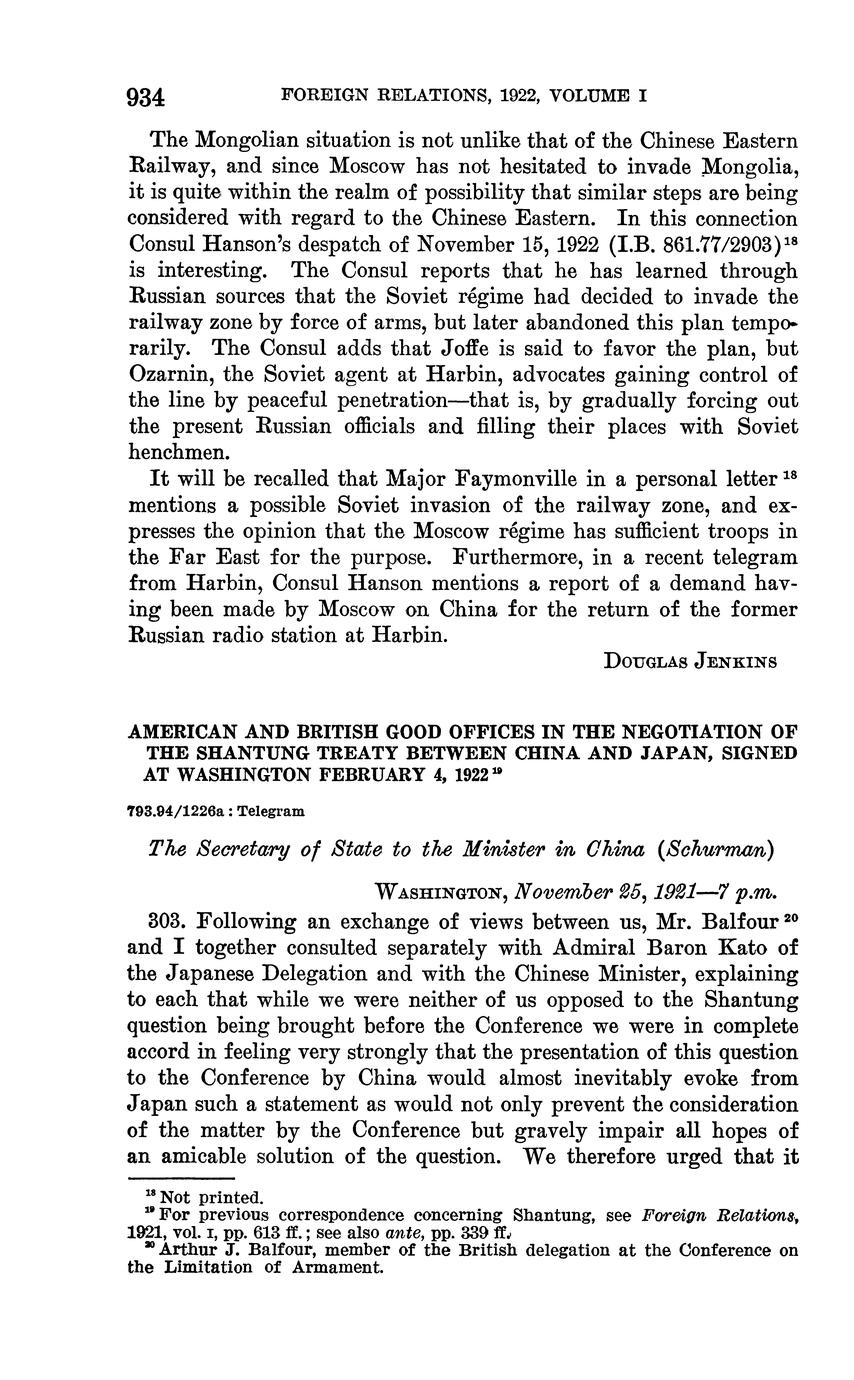 934 FOREIGN RELATIONS, 1922, VOLUME I

The Mongolian situation is not unlike that of the Chinese Eastern Railway, and since Moscow has not hesitated to invade Mongolia, it is quite within the realm of possibility that similar steps are being considered with regard to the Chinese Eastern. In this connection Consul Hanson's despatch of November 15, 1922 (I.B. 861.77/2903)$^{18}$ is interesting. The Consul reports that he has learned through Russian sources that the Soviet régime had decided to invade the railway zone by force of arms, but later abandoned this plan temporarily. The Consul adds that Joffe is said to favor the plan, but Ozarnin, the Soviet agent at Harbin, advocates gaining control of the line by peaceful penetration—that is, by gradually forcing out the present Russian officials and filling their places with Soviet henchmen.

It will be recalled that Major Faymonville in a personal letter$^{18}$ mentions a possible Soviet invasion of the railway zone, and expresses the opinion that the Moscow régime has sufficient troops in the Far East for the purpose. Furthermore, in a recent telegram from Harbin, Consul Hanson mentions a report of a demand having been made by Moscow on China for the return of the former Russian radio station at Harbin.

DOUGLAS JENKINS

AMERICAN AND BRITISH GOOD OFFICES IN THE NEGOTIATION OF THE SHANTUNG TREATY BETWEEN CHINA AND JAPAN, SIGNED AT WASHINGTON FEBRUARY 4, 1922$^{19}$

793.94/1226a : Telegram

The Secretary of State to the Minister in China (Schurman)

WASHINGTON, November 25, 1921—7 p.m.

303. Following an exchange of views between us, Mr. Balfour$^{20}$ and I together consulted separately with Admiral Baron Kato of the Japanese Delegation and with the Chinese Minister, explaining to each that while we were neither of us opposed to the Shantung question being brought before the Conference we were in complete accord in feeling very strongly that the presentation of this question to the Conference by China would almost inevitably evoke from Japan such a statement as would not only prevent the consideration of the matter by the Conference but gravely impair all hopes of an amicable solution of the question. We therefore urged that it

$^{18}$ Not printed.
$^{19}$ For previous correspondence concerning Shantung, see Foreign Relations, 1921, vol. I, pp. 613 ff.; see also ante, pp. 339 ff.
$^{20}$ Arthur J. Balfour, member of the British delegation at the Conference on the Limitation of Armament.